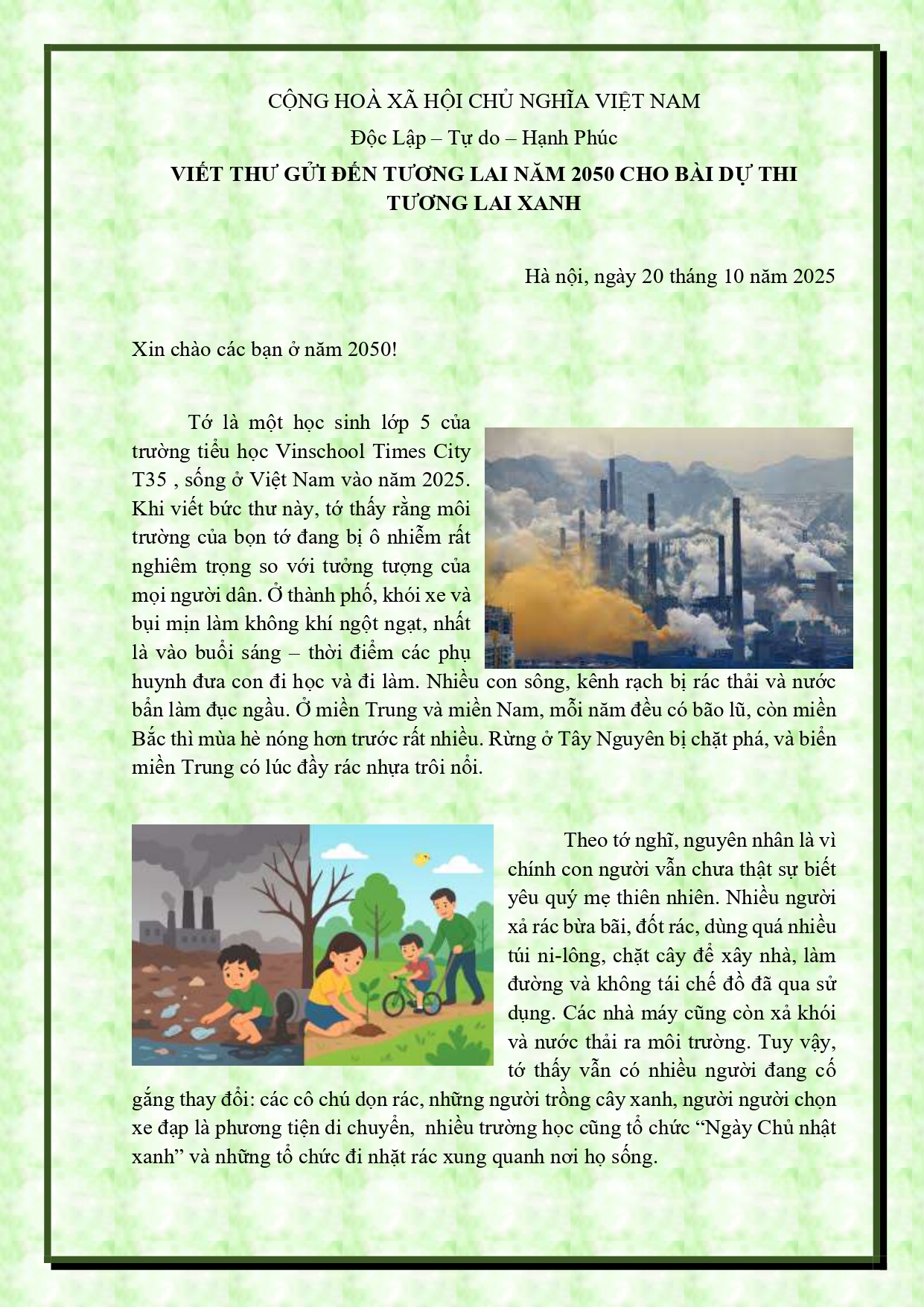 CỘNG HOÀ XÃ HỘI CHỦ NGHĨA VIỆT NAM

Độc Lập – Tự do – Hạnh Phúc

VIẾT THƯ GỬI ĐẾN TƯƠNG LAI NĂM 2050 CHO BÀI DỰ THI TƯƠNG LAI XANH

Hà nội, ngày 20 tháng 10 năm 2025

Xin chào các bạn ở năm 2050!

Tớ là một học sinh lớp 5 của trường tiểu học Vinschool Times City T35 , sống ở Việt Nam vào năm 2025. Khi viết bức thư này, tớ thấy rằng môi trường của bọn tớ đang bị ô nhiễm rất nghiêm trọng so với tưởng tượng của mọi người dân. Ở thành phố, khói xe và bụi mịn làm không khí ngột ngạt, nhất là vào buổi sáng – thời điểm các phụ huynh đưa con đi học và đi làm. Nhiều con sông, kênh rạch bị rác thải và nước bẩn làm đục ngầu. Ở miền Trung và miền Nam, mỗi năm đều có bão lũ, còn miền Bắc thì mùa hè nóng hơn trước rất nhiều. Rừng ở Tây Nguyên bị chặt phá, và biển miền Trung có lúc đầy rác nhựa trôi nổi.

Theo tớ nghĩ, nguyên nhân là vì chính con người vẫn chưa thật sự biết yêu quý mẹ thiên nhiên. Nhiều người xả rác bừa bãi, đốt rác, dùng quá nhiều túi ni-lông, chặt cây để xây nhà, làm đường và không tái chế đồ đã qua sử dụng. Các nhà máy cũng còn xả khói và nước thải ra môi trường. Tuy vậy, tớ thấy vẫn có nhiều người đang cố gắng thay đổi: các cô chú dọn rác, những người trồng cây xanh, người người chọn xe đạp là phương tiện di chuyển, nhiều trường học cũng tổ chức "Ngày Chủ nhật xanh" và những tổ chức đi nhặt rác xung quanh nơi họ sống.